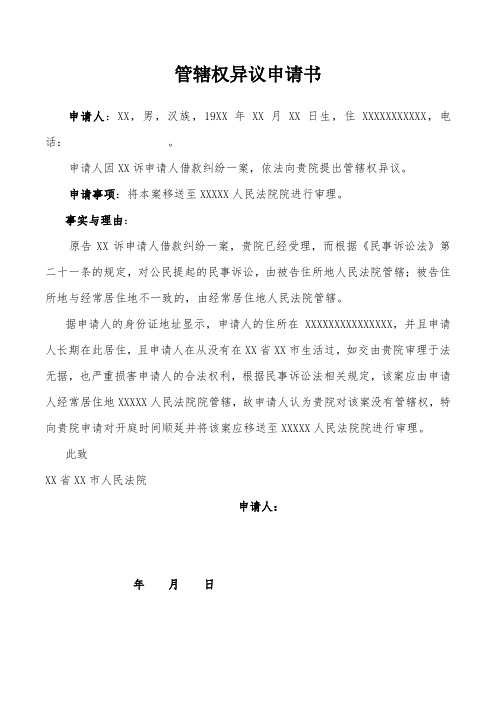 管辖权异议申请书

申请人：XX，男，汉族，19XX 年 XX 月 XX 日生，住 XXXXXXXXXXX，电话：　　　　　　。

申请人因 XX 诉申请人借款纠纷一案，依法向贵院提出管辖权异议。

申请事项：将本案移送至 XXXXX 人民法院院进行审理。

事实与理由：

原告 XX 诉申请人借款纠纷一案，贵院已经受理，而根据《民事诉讼法》第二十一条的规定，对公民提起的民事诉讼，由被告住所地人民法院管辖；被告住所地与经常居住地不一致的，由经常居住地人民法院管辖。

据申请人的身份证地址显示，申请人的住所在 XXXXXXXXXXXXXXX，并且申请人长期在此居住，且申请人在从没有在 XX 省 XX 市生活过，如交由贵院审理于法无据，也严重损害申请人的合法权利，根据民事诉讼法相关规定，该案应由申请人经常居住地 XXXXX 人民法院院管辖，故申请人认为贵院对该案没有管辖权，特向贵院申请对开庭时间顺延并将该案应移送至 XXXXX 人民法院院进行审理。

此致

XX 省 XX 市人民法院

申请人：

年　月　日